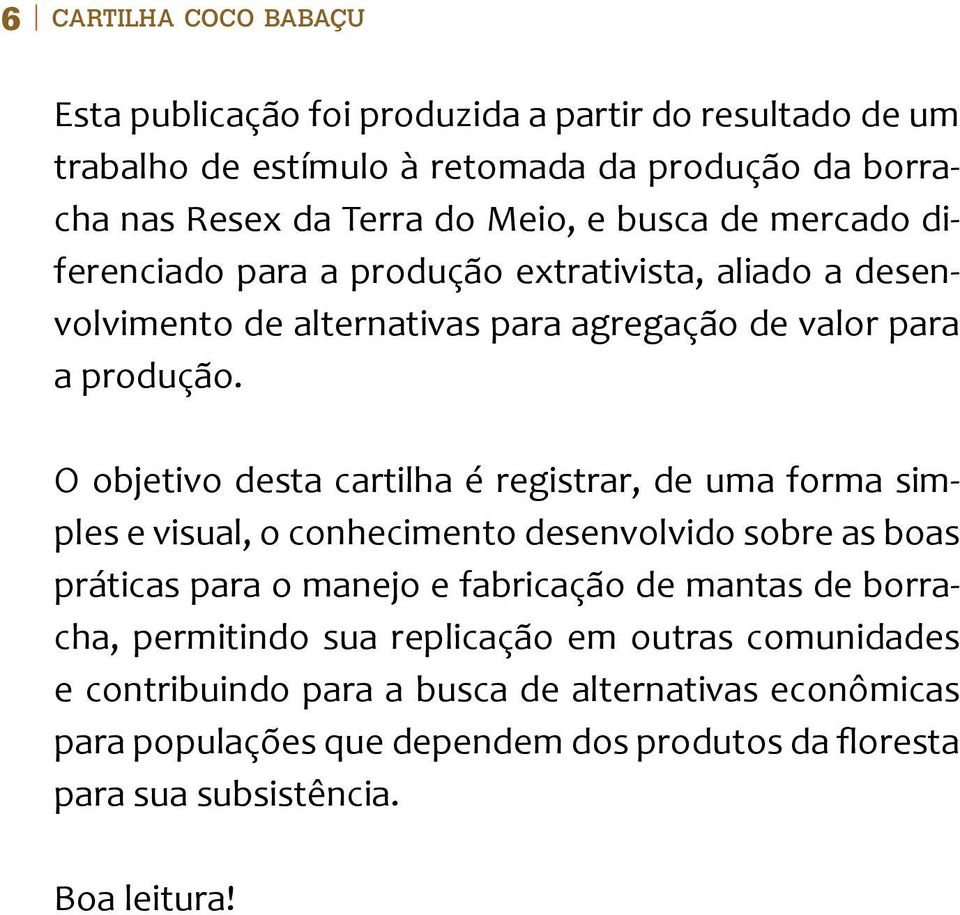 6 | CARTILHA COCO BABAÇU

Esta publicação foi produzida a partir do resultado de um trabalho de estímulo à retomada da produção da borracha nas Resex da Terra do Meio, e busca de mercado diferenciado para a produção extrativista, aliado a desenvolvimento de alternativas para agregação de valor para a produção.

O objetivo desta cartilha é registrar, de uma forma simples e visual, o conhecimento desenvolvido sobre as boas práticas para o manejo e fabricação de mantas de borracha, permitindo sua replicação em outras comunidades e contribuindo para a busca de alternativas econômicas para populações que dependem dos produtos da floresta para sua subsistência.

Boa leitura!